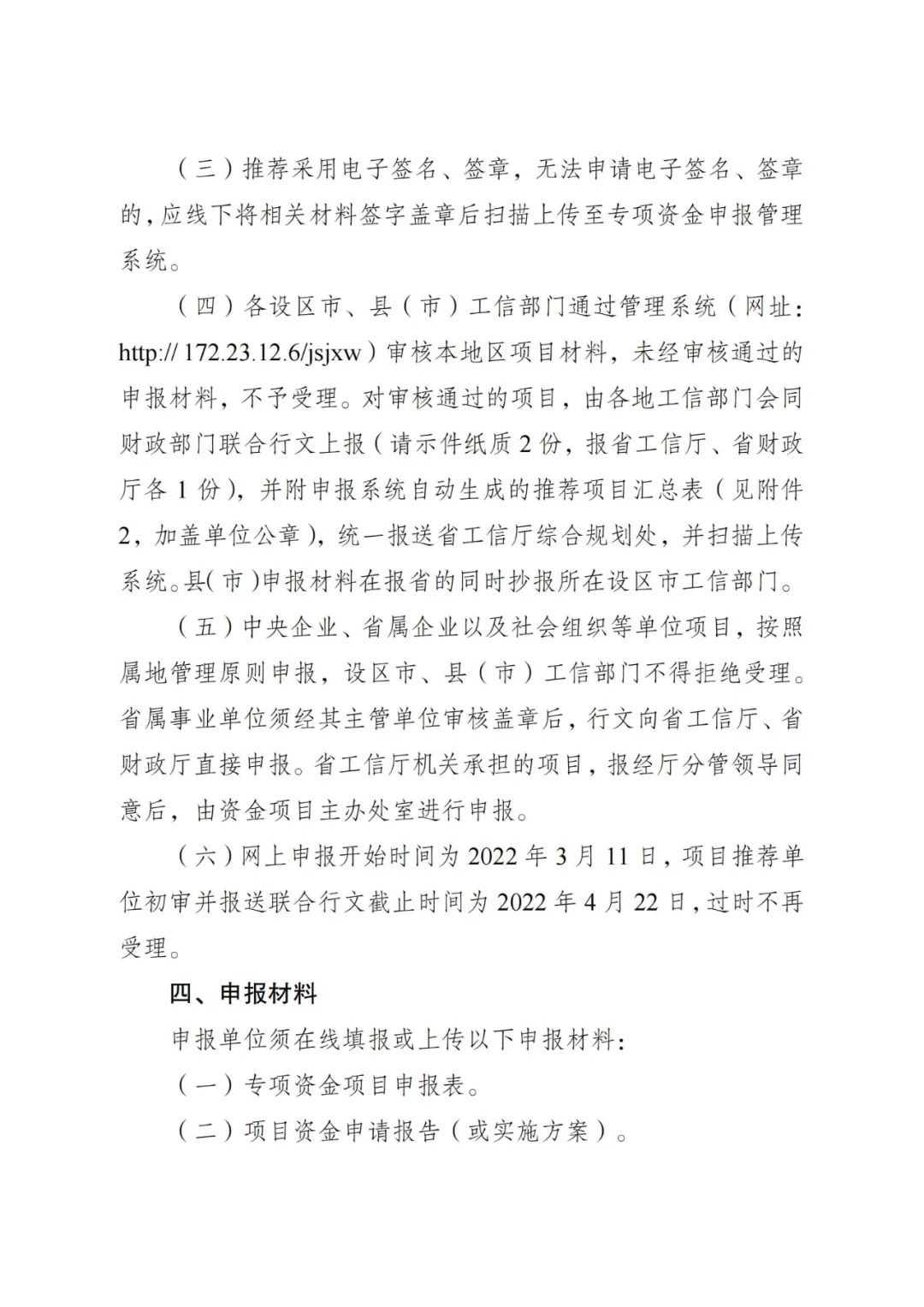 （三）推荐采用电子签名、签章，无法申请电子签名、签章的，应线下将相关材料签字盖章后扫描上传至专项资金申报管理系统。

（四）各设区市、县（市）工信部门通过管理系统（网址：http:// 172.23.12.6/jsjxw）审核本地区项目材料，未经审核通过的申报材料，不予受理。对审核通过的项目，由各地工信部门会同财政部门联合行文上报（请示件纸质 2 份，报省工信厅、省财政厅各 1 份），并附申报系统自动生成的推荐项目汇总表（见附件 2，加盖单位公章），统一报送省工信厅综合规划处，并扫描上传系统。县（市）申报材料在报省的同时抄报所在设区市工信部门。

（五）中央企业、省属企业以及社会组织等单位项目，按照属地管理原则申报，设区市、县（市）工信部门不得拒绝受理。省属事业单位须经其主管单位审核盖章后，行文向省工信厅、省财政厅直接申报。省工信厅机关承担的项目，报经厅分管领导同意后，由资金项目主办处室进行申报。

（六）网上申报开始时间为 2022 年 3 月 11 日，项目推荐单位初审并报送联合行文截止时间为 2022 年 4 月 22 日，过时不再受理。

四、申报材料

申报单位须在线填报或上传以下申报材料：

（一）专项资金项目申报表。

（二）项目资金申请报告（或实施方案）。